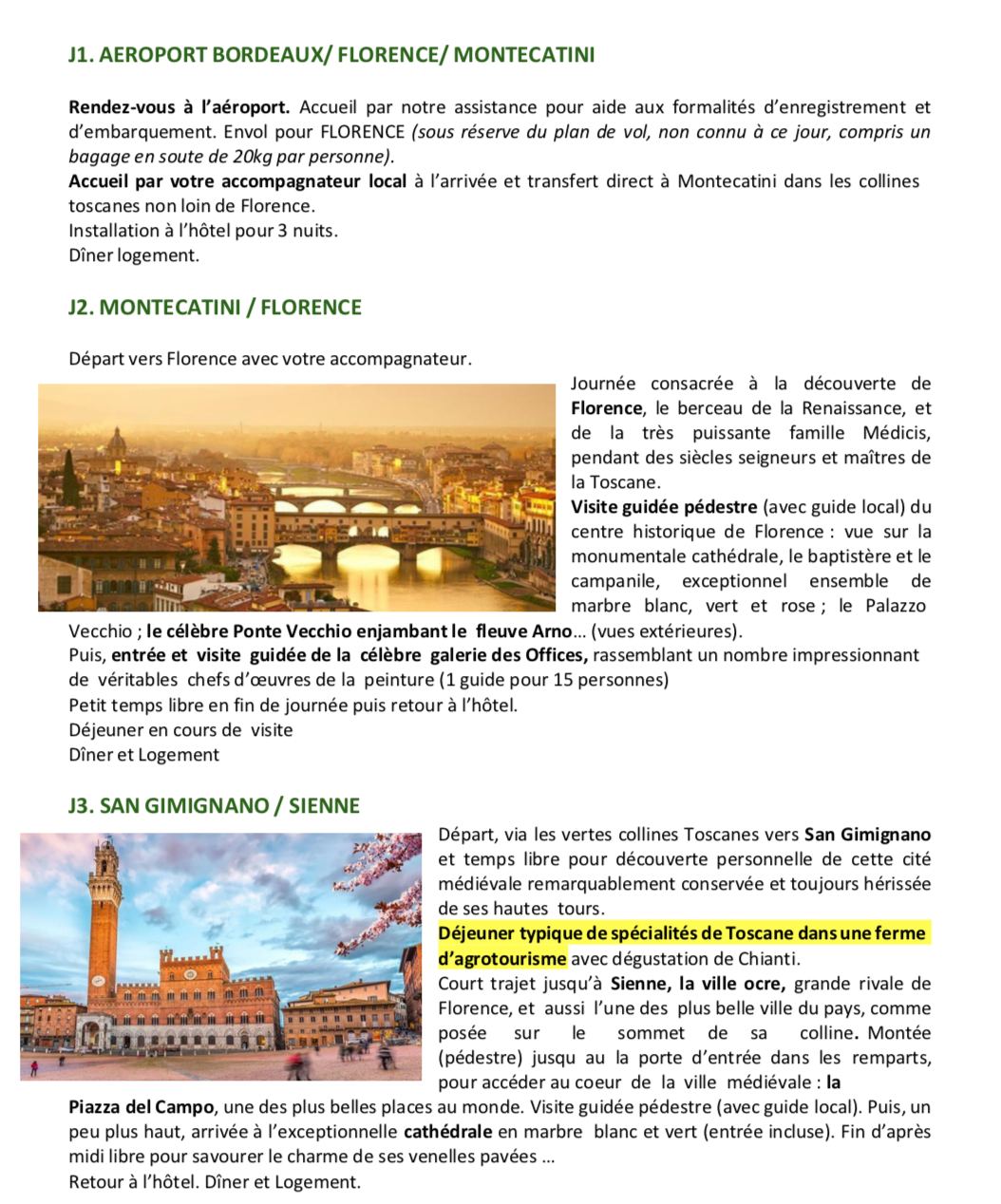 J1. AEROPORT BORDEAUX/ FLORENCE/ MONTECATINI

Rendez-vous à l'aéroport. Accueil par notre assistance pour aide aux formalités d'enregistrement et d'embarquement. Envol pour FLORENCE (sous réserve du plan de vol, non connu à ce jour, compris un bagage en soute de 20kg par personne).
Accueil par votre accompagnateur local à l'arrivée et transfert direct à Montecatini dans les collines toscanes non loin de Florence.
Installation à l'hôtel pour 3 nuits.
Dîner logement.

J2. MONTECATINI / FLORENCE

Départ vers Florence avec votre accompagnateur.
Journée consacrée à la découverte de Florence, le berceau de la Renaissance, et de la très puissante famille Médicis, pendant des siècles seigneurs et maîtres de la Toscane.
Visite guidée pédestre (avec guide local) du centre historique de Florence : vue sur la monumentale cathédrale, le baptistère et le campanile, exceptionnel ensemble de marbre blanc, vert et rose ; le Palazzo Vecchio ; le célèbre Ponte Vecchio enjambant le fleuve Arno… (vues extérieures).
Puis, entrée et visite guidée de la célèbre galerie des Offices, rassemblant un nombre impressionnant de véritables chefs d'œuvres de la peinture (1 guide pour 15 personnes)
Petit temps libre en fin de journée puis retour à l'hôtel.
Déjeuner en cours de visite
Dîner et Logement

J3. SAN GIMIGNANO / SIENNE

Départ, via les vertes collines Toscanes vers San Gimignano et temps libre pour découverte personnelle de cette cité médiévale remarquablement conservée et toujours hérissée de ses hautes tours.
Déjeuner typique de spécialités de Toscane dans une ferme d'agrotourisme avec dégustation de Chianti.
Court trajet jusqu'à Sienne, la ville ocre, grande rivale de Florence, et aussi l'une des plus belle ville du pays, comme posée sur le sommet de sa colline. Montée (pédestre) jusqu au la porte d'entrée dans les remparts, pour accéder au coeur de la ville médiévale : la Piazza del Campo, une des plus belles places au monde. Visite guidée pédestre (avec guide local). Puis, un peu plus haut, arrivée à l'exceptionnelle cathédrale en marbre blanc et vert (entrée incluse). Fin d'après midi libre pour savourer le charme de ses venelles pavées …
Retour à l'hôtel. Dîner et Logement.